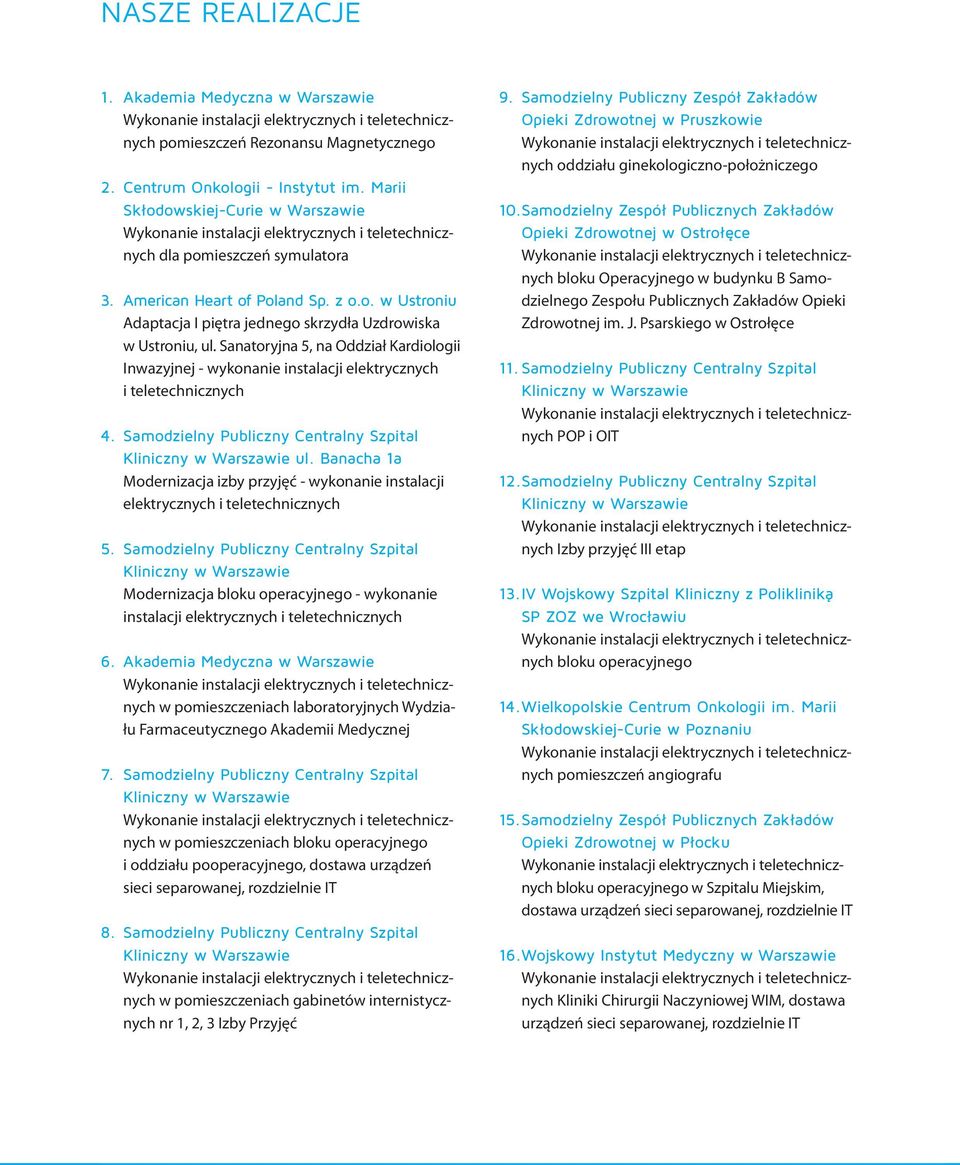 NASZE REALIZACJE

1. Akademia Medyczna w Warszawie
Wykonanie instalacji elektrycznych i teletechnicznych pomieszczeń Rezonansu Magnetycznego

2. Centrum Onkologii - Instytut im. Marii Skłodowskiej-Curie w Warszawie
Wykonanie instalacji elektrycznych i teletechnicznych dla pomieszczeń symulatora

3. American Heart of Poland Sp. z o.o. w Ustroniu
Adaptacja I piętra jednego skrzydła Uzdrowiska w Ustroniu, ul. Sanatoryjna 5, na Oddział Kardiologii Inwazyjnej - wykonanie instalacji elektrycznych i teletechnicznych

4. Samodzielny Publiczny Centralny Szpital Kliniczny w Warszawie ul. Banacha 1a
Modernizacja izby przyjęć - wykonanie instalacji elektrycznych i teletechnicznych

5. Samodzielny Publiczny Centralny Szpital Kliniczny w Warszawie
Modernizacja bloku operacyjnego - wykonanie instalacji elektrycznych i teletechnicznych

6. Akademia Medyczna w Warszawie
Wykonanie instalacji elektrycznych i teletechnicznych w pomieszczeniach laboratoryjnych Wydziału Farmaceutycznego Akademii Medycznej

7. Samodzielny Publiczny Centralny Szpital Kliniczny w Warszawie
Wykonanie instalacji elektrycznych i teletechnicznych w pomieszczeniach bloku operacyjnego i oddziału pooperacyjnego, dostawa urządzeń sieci separowanej, rozdzielnie IT

8. Samodzielny Publiczny Centralny Szpital Kliniczny w Warszawie
Wykonanie instalacji elektrycznych i teletechnicznych w pomieszczeniach gabinetów internistycznych nr 1, 2, 3 Izby Przyjęć

9. Samodzielny Publiczny Zespół Zakładów Opieki Zdrowotnej w Pruszkowie
Wykonanie instalacji elektrycznych i teletechnicznych oddziału ginekologiczno-położniczego

10. Samodzielny Zespół Publicznych Zakładów Opieki Zdrowotnej w Ostrołęce
Wykonanie instalacji elektrycznych i teletechnicznych bloku Operacyjnego w budynku B Samodzielnego Zespołu Publicznych Zakładów Opieki Zdrowotnej im. J. Psarskiego w Ostrołęce

11. Samodzielny Publiczny Centralny Szpital Kliniczny w Warszawie
Wykonanie instalacji elektrycznych i teletechnicznych POP i OIT

12. Samodzielny Publiczny Centralny Szpital Kliniczny w Warszawie
Wykonanie instalacji elektrycznych i teletechnicznych Izby przyjęć III etap

13. IV Wojskowy Szpital Kliniczny z Polikliniką SP ZOZ we Wrocławiu
Wykonanie instalacji elektrycznych i teletechnicznych bloku operacyjnego

14. Wielkopolskie Centrum Onkologii im. Marii Skłodowskiej-Curie w Poznaniu
Wykonanie instalacji elektrycznych i teletechnicznych pomieszczeń angiografu

15. Samodzielny Zespół Publicznych Zakładów Opieki Zdrowotnej w Płocku
Wykonanie instalacji elektrycznych i teletechnicznych bloku operacyjnego w Szpitalu Miejskim, dostawa urządzeń sieci separowanej, rozdzielnie IT

16. Wojskowy Instytut Medyczny w Warszawie
Wykonanie instalacji elektrycznych i teletechnicznych Kliniki Chirurgii Naczyniowej WIM, dostawa urządzeń sieci separowanej, rozdzielnie IT